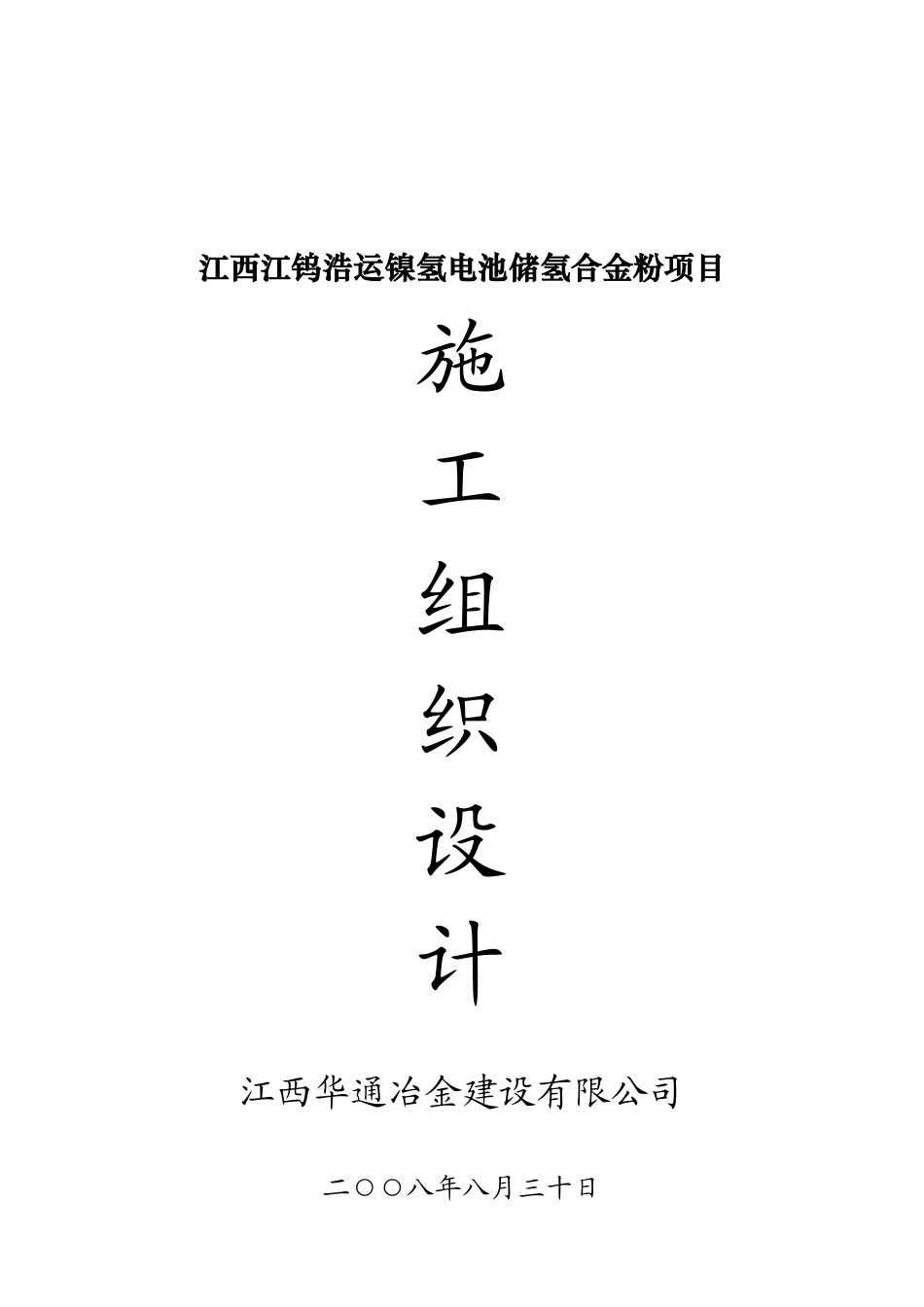 江西江钨浩运镍氢电池储氢合金粉项目

施

工

组

织

设

计

江西华通冶金建设有限公司

二〇〇八年八月三十日